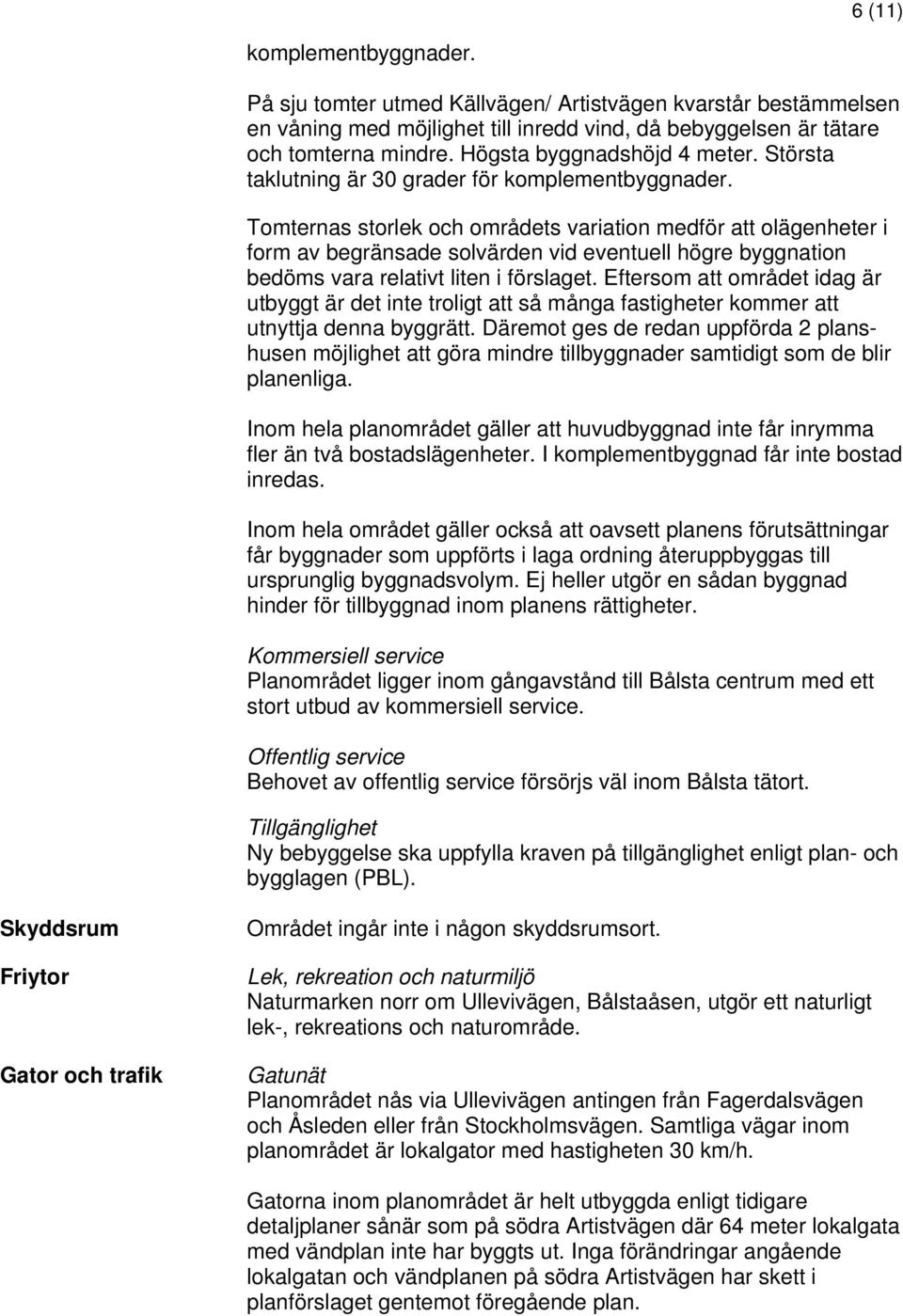 6 (11)

komplementbyggnader.

På sju tomter utmed Källvägen/ Artistvägen kvarstår bestämmelsen en våning med möjlighet till inredd vind, då bebyggelsen är tätare och tomterna mindre. Högsta byggnadshöjd 4 meter. Största taklutning är 30 grader för komplementbyggnader.

Tomternas storlek och områdets variation medför att olägenheter i form av begränsade solvärden vid eventuell högre byggnation bedöms vara relativt liten i förslaget. Eftersom att området idag är utbyggt är det inte troligt att så många fastigheter kommer att utnyttja denna byggrätt. Däremot ges de redan uppförda 2 planshusen möjlighet att göra mindre tillbyggnader samtidigt som de blir planenliga.

Inom hela planområdet gäller att huvudbyggnad inte får inrymma fler än två bostadslägenheter. I komplementbyggnad får inte bostad inredas.

Inom hela området gäller också att oavsett planens förutsättningar får byggnader som uppförts i laga ordning återuppbyggas till ursprunglig byggnadsvolym. Ej heller utgör en sådan byggnad hinder för tillbyggnad inom planens rättigheter.

Kommersiell service
Planområdet ligger inom gångavstånd till Bålsta centrum med ett stort utbud av kommersiell service.

Offentlig service
Behovet av offentlig service försörjs väl inom Bålsta tätort.

Tillgänglighet
Ny bebyggelse ska uppfylla kraven på tillgänglighet enligt plan- och bygglagen (PBL).

Skyddsrum

Området ingår inte i någon skyddsrumsort.

Friytor

Lek, rekreation och naturmiljö
Naturmarken norr om Ullevivägen, Bålstaåsen, utgör ett naturligt lek-, rekreations och naturområde.

Gator och trafik

Gatunät
Planområdet nås via Ullevivägen antingen från Fagerdalsvägen och Åsleden eller från Stockholmsvägen. Samtliga vägar inom planområdet är lokalgator med hastigheten 30 km/h.

Gatorna inom planområdet är helt utbyggda enligt tidigare detaljplaner sånär som på södra Artistvägen där 64 meter lokalgata med vändplan inte har byggts ut. Inga förändringar angående lokalgatan och vändplanen på södra Artistvägen har skett i planförslaget gentemot föregående plan.